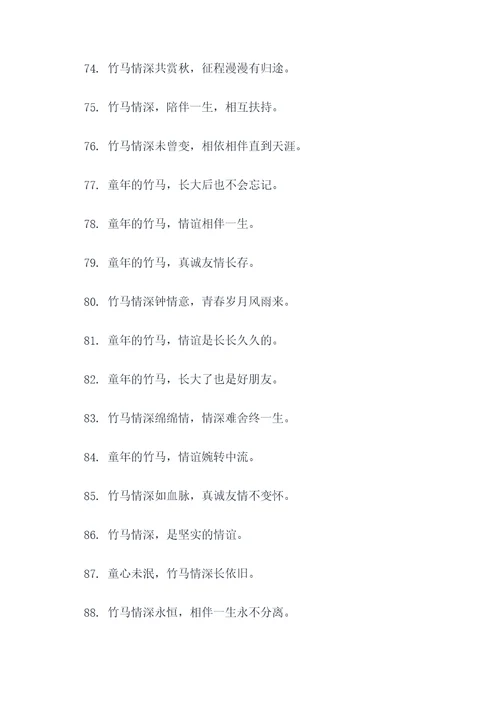 74. 竹马情深共赏秋，征程漫漫有归途。

75. 竹马情深，陪伴一生，相互扶持。

76. 竹马情深未曾变，相依相伴直到天涯。

77. 童年的竹马，长大后也不会忘记。

78. 童年的竹马，情谊相伴一生。

79. 童年的竹马，真诚友情长存。

80. 竹马情深钟情意，青春岁月风雨来。

81. 童年的竹马，情谊是长长久久的。

82. 童年的竹马，长大了也是好朋友。

83. 竹马情深绵绵情，情深难舍终一生。

84. 童年的竹马，情谊婉转中流。

85. 竹马情深如血脉，真诚友情不变怀。

86. 竹马情深，是坚实的情谊。

87. 童心未泯，竹马情深长依旧。

88. 竹马情深永恒，相伴一生永不分离。